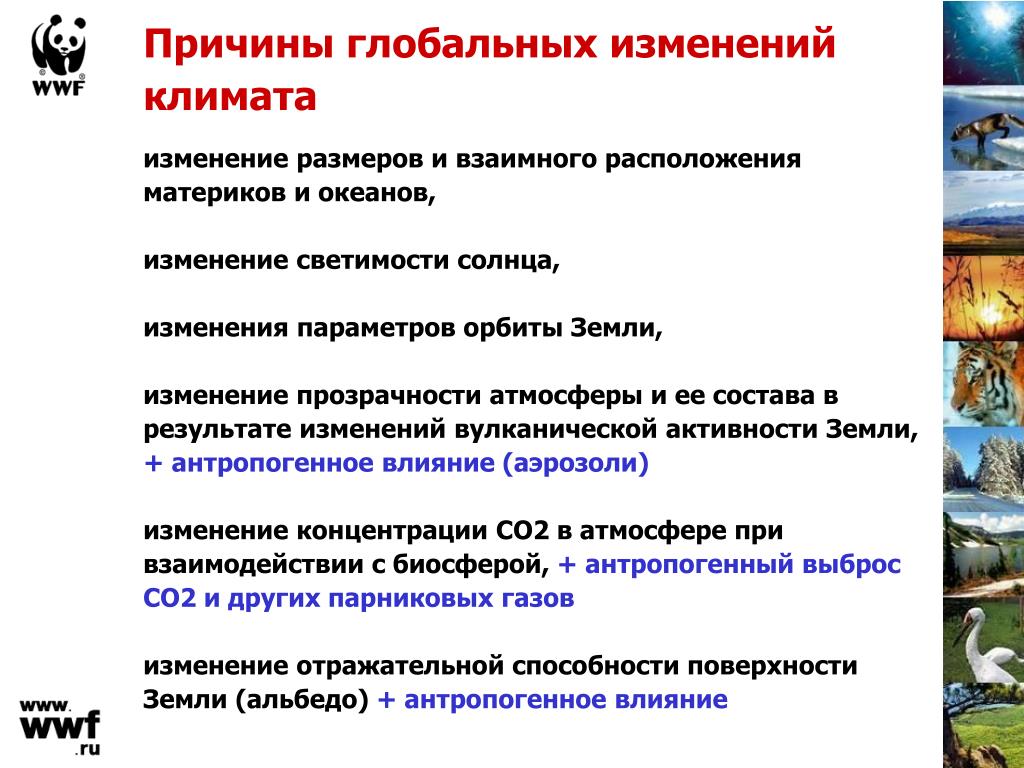 WWF

Причины глобальных изменений климата

изменение размеров и взаимного расположения материков и океанов,

изменение светимости солнца,

изменения параметров орбиты Земли,

изменение прозрачности атмосферы и ее состава в результате изменений вулканической активности Земли, + антропогенное влияние (аэрозоли)

изменение концентрации СО2 в атмосфере при взаимодействии с биосферой, + антропогенный выброс СО2 и других парниковых газов

изменение отражательной способности поверхности Земли (альбедо) + антропогенное влияние

www.wwf.ru